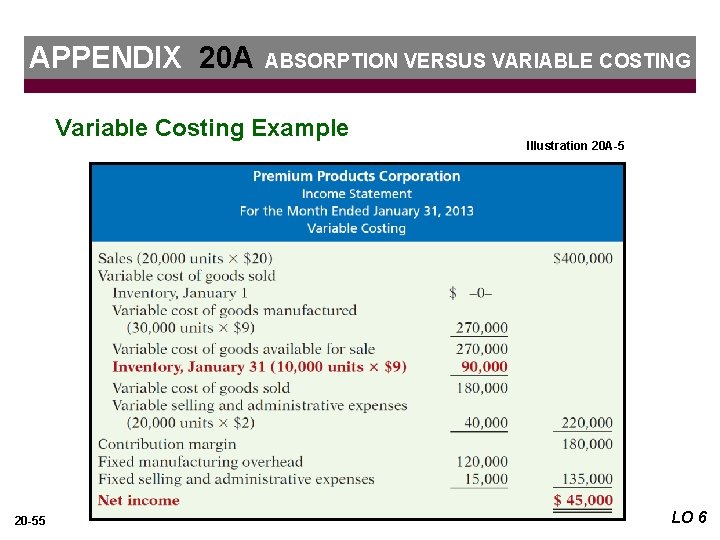 APPENDIX 20A ABSORPTION VERSUS VARIABLE COSTING

Variable Costing Example

Illustration 20A-5

Premium Products Corporation
Income Statement
For the Month Ended January 31, 2013
Variable Costing

| | | |
|---|---|---|
| Sales (20,000 units × \$20) | | \$400,000 |
| Variable cost of goods sold | | |
| Inventory, January 1 | \$ –0– | |
| Variable cost of goods manufactured (30,000 units × \$9) | 270,000 | |
| Variable cost of goods available for sale | 270,000 | |
| Inventory, January 31 (10,000 units × \$9) | 90,000 | |
| Variable cost of goods sold | 180,000 | |
| Variable selling and administrative expenses (20,000 units × \$2) | 40,000 | 220,000 |
| Contribution margin | | 180,000 |
| Fixed manufacturing overhead | 120,000 | |
| Fixed selling and administrative expenses | 15,000 | 135,000 |
| Net income | | \$ 45,000 |

20-55

LO 6